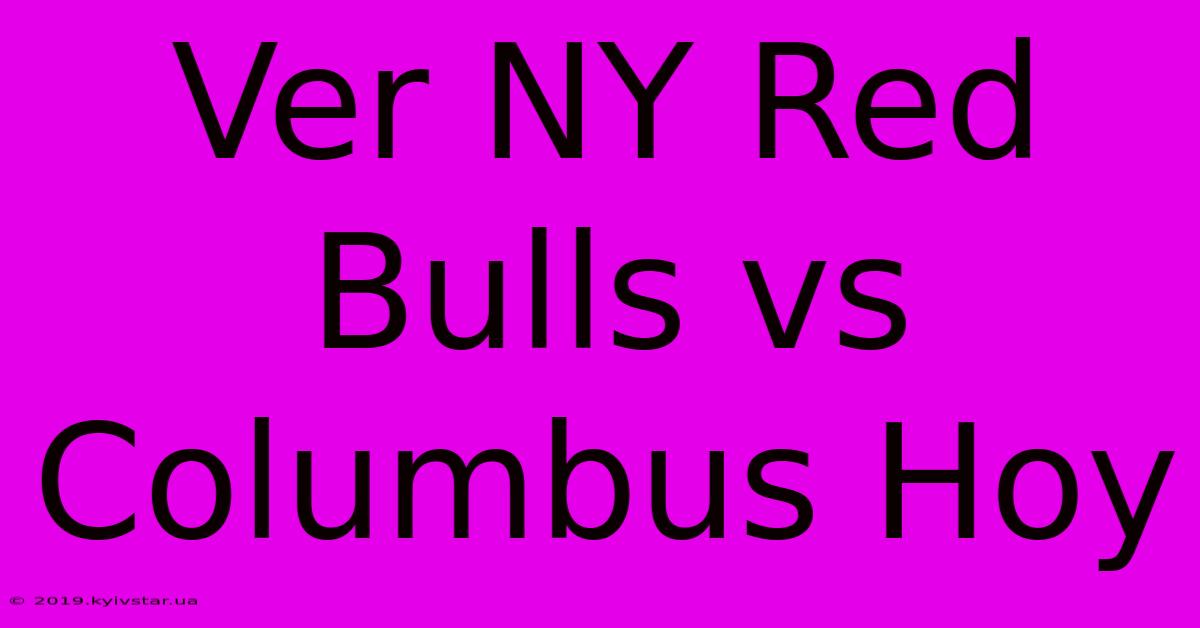 Ver NY Red Bulls vs Columbus Hoy

© 2019.kyivstar.ua